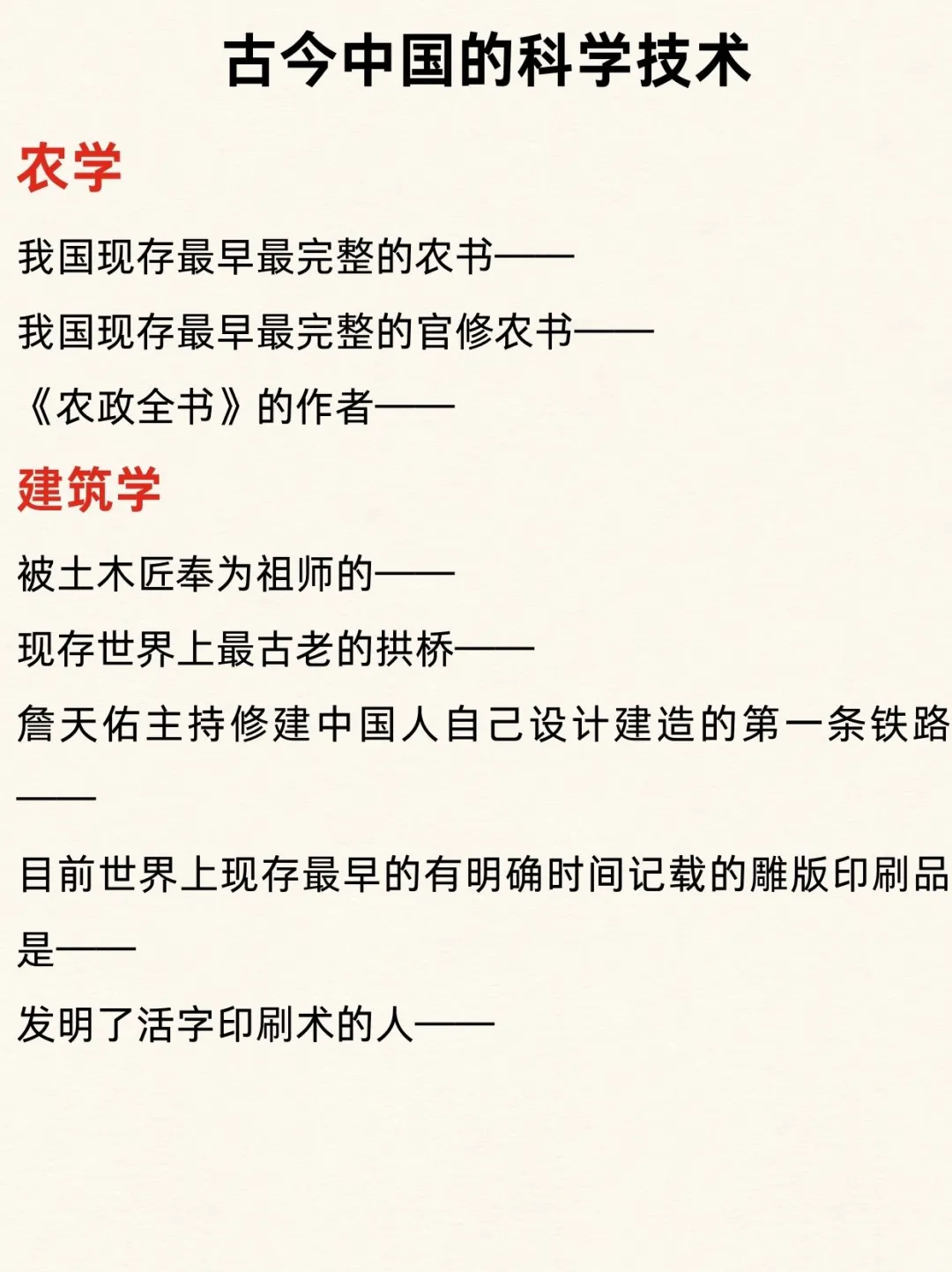 古今中国的科学技术

农学

我国现存最早最完整的农书——

我国现存最早最完整的官修农书——

《农政全书》的作者——

建筑学

被土木匠奉为祖师的——

现存世界上最古老的拱桥——

詹天佑主持修建中国人自己设计建造的第一条铁路——

目前世界上现存最早的有明确时间记载的雕版印刷品是——

发明了活字印刷术的人——